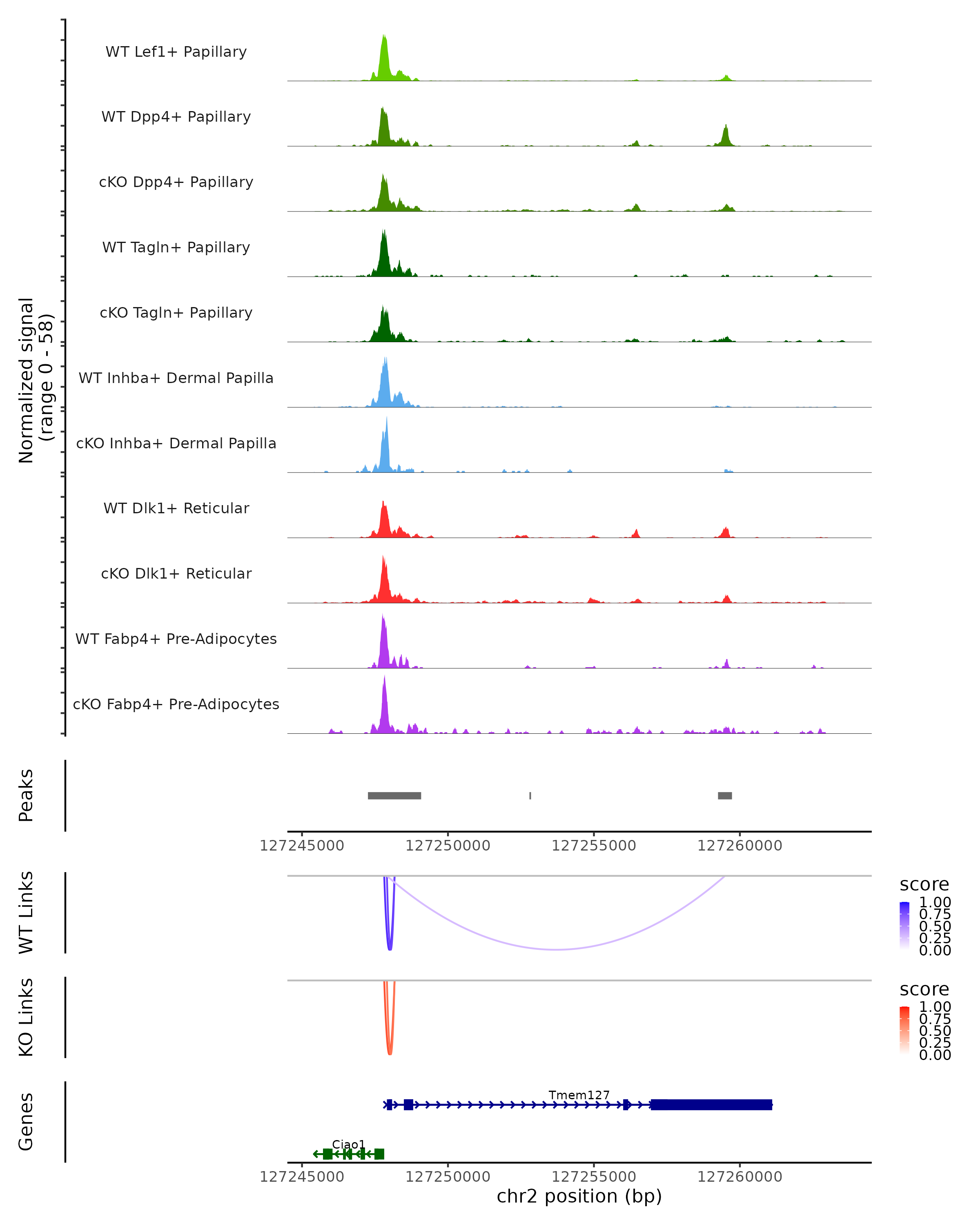 Normalized signal (range 0 - 58)

WT Lef1+ Papillary
WT Dpp4+ Papillary
cKO Dpp4+ Papillary
WT Tagln+ Papillary
cKO Tagln+ Papillary
WT Inhba+ Dermal Papilla
cKO Inhba+ Dermal Papilla
WT Dlk1+ Reticular
cKO Dlk1+ Reticular
WT Fabp4+ Pre-Adipocytes
cKO Fabp4+ Pre-Adipocytes

Peaks

127245000 127250000 127255000 127260000

WT Links

score
1.00
0.75
0.50
0.25
0.00

KO Links

score
1.00
0.75
0.50
0.25
0.00

Genes

Tmem127
Ciao1

127245000 127250000 127255000 127260000
chr2 position (bp)